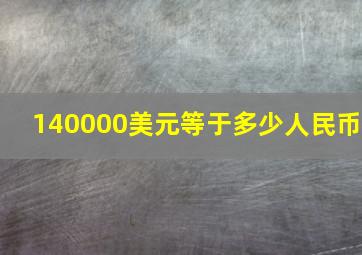 140000美元等于多少人民币